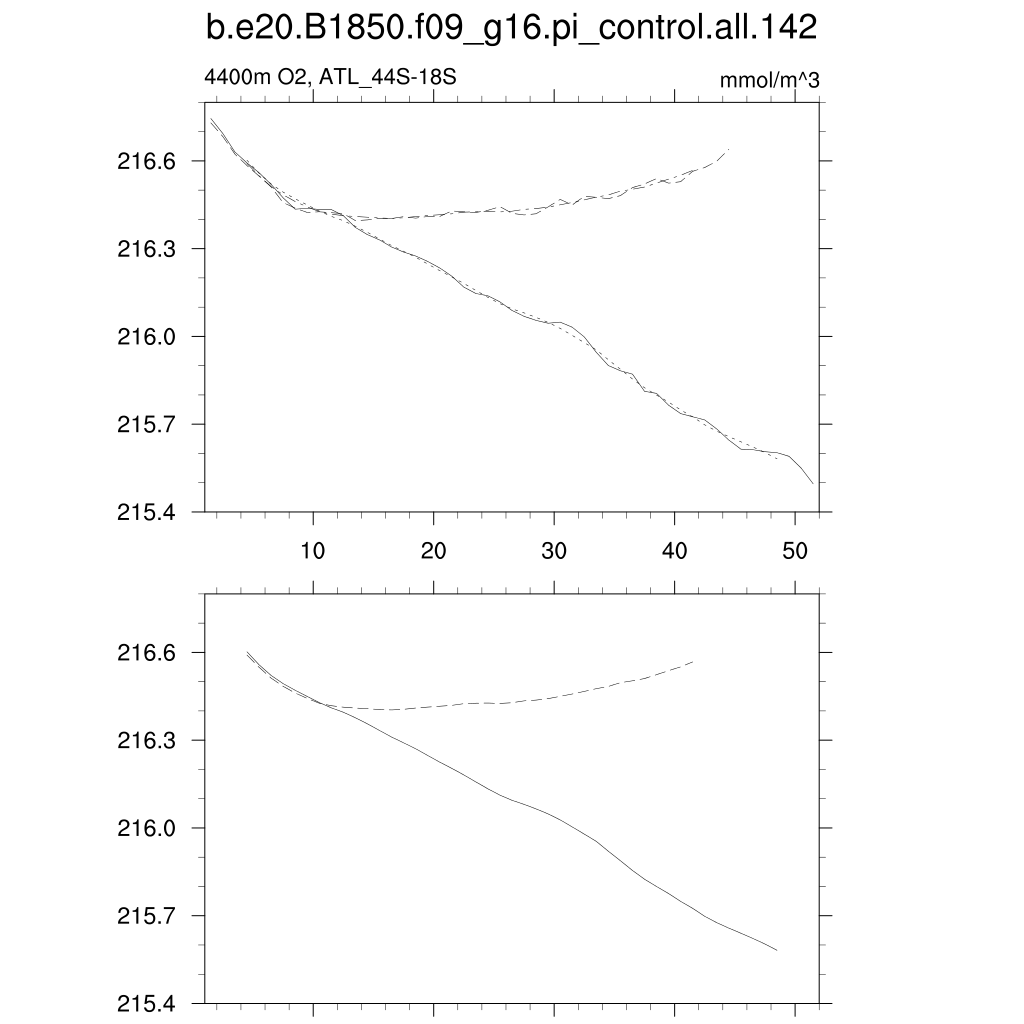 b.e20.B1850.f09_g16.pi_control.all.142

4400m O2, ATL_44S-18S

mmol/m^3

216.6
216.3
216.0
215.7
215.4

10
20
30
40
50

216.6
216.3
216.0
215.7
215.4